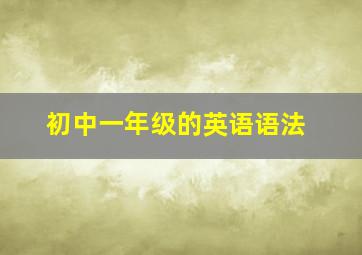 初中一年级的英语语法